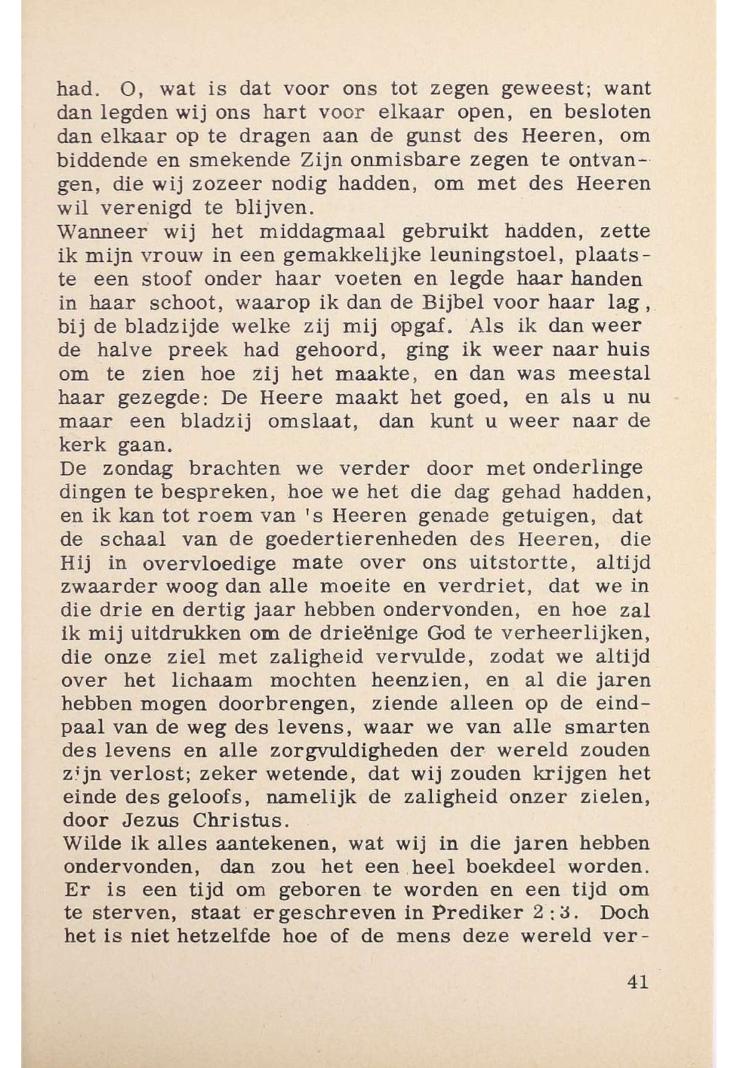 had. O, wat is dat voor ons tot zegen geweest; want dan legden wij ons hart voor elkaar open, en besloten dan elkaar op te dragen aan de gunst des Heeren, om biddende en smekende Zijn onmisbare zegen te ontvangen, die wij zozeer nodig hadden, om met des Heeren wil verenigd te blijven.
Wanneer wij het middagmaal gebruikt hadden, zette ik mijn vrouw in een gemakkelijke leuningstoel, plaatste een stoof onder haar voeten en legde haar handen in haar schoot, waarop ik dan de Bijbel voor haar lag, bij de bladzijde welke zij mij opgaf. Als ik dan weer de halve preek had gehoord, ging ik weer naar huis om te zien hoe zij het maakte, en dan was meestal haar gezegde: De Heere maakt het goed, en als u nu maar een bladzij omslaat, dan kunt u weer naar de kerk gaan.
De zondag brachten we verder door met onderlinge dingen te bespreken, hoe we het die dag gehad hadden, en ik kan tot roem van 's Heeren genade getuigen, dat de schaal van de goedertierenheden des Heeren, die Hij in overvloedige mate over ons uitstortte, altijd zwaarder woog dan alle moeite en verdriet, dat we in die drie en dertig jaar hebben ondervonden, en hoe zal ik mij uitdrukken om de drieënige God te verheerlijken, die onze ziel met zaligheid vervulde, zodat we altijd over het lichaam mochten heenzien, en al die jaren hebben mogen doorbrengen, ziende alleen op de eindpaal van de weg des levens, waar we van alle smarten des levens en alle zorgvuldigheden der wereld zouden zijn verlost; zeker wetende, dat wij zouden krijgen het einde des geloofs, namelijk de zaligheid onzer zielen, door Jezus Christus.
Wilde ik alles aantekenen, wat wij in die jaren hebben ondervonden, dan zou het een heel boekdeel worden. Er is een tijd om geboren te worden en een tijd om te sterven, staat er geschreven in Prediker 2:3. Doch het is niet hetzelfde hoe of de mens deze wereld ver-

41